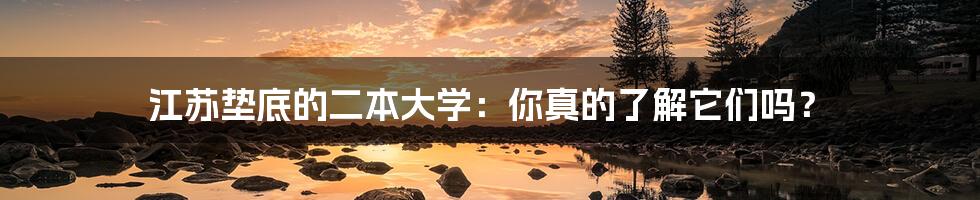 江苏垫底的二本大学：你真的了解它们吗？